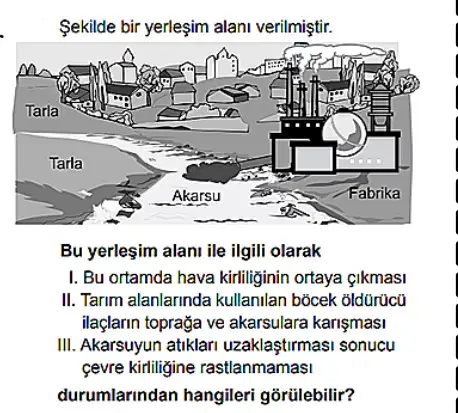 Şekilde bir yerleşim alanı verilmiştir.

Tarla

Tarla

Akarsu

Fabrika

Bu yerleşim alanı ile ilgili olarak

I. Bu ortamda hava kirliliğinin ortaya çıkması
II. Tarım alanlarında kullanılan böcek öldürücü ilaçların toprağa ve akarsulara karışması
III. Akarsuyun atıkları uzaklaştırması sonucu çevre kirliliğine rastlanmaması

durumlarından hangileri görülebilir?